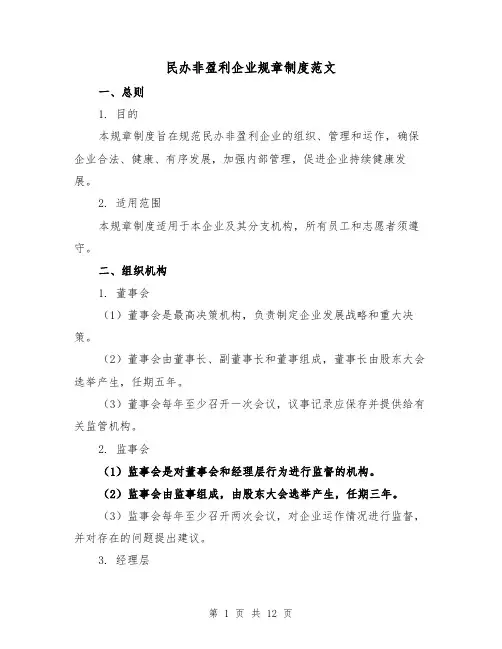 民办非盈利企业规章制度范文

一、总则

1. 目的

本规章制度旨在规范民办非盈利企业的组织、管理和运作，确保企业合法、健康、有序发展，加强内部管理，促进企业持续健康发展。

2. 适用范围

本规章制度适用于本企业及其分支机构，所有员工和志愿者须遵守。

二、组织机构

1. 董事会

（1）董事会是最高决策机构，负责制定企业发展战略和重大决策。

（2）董事会由董事长、副董事长和董事组成，董事长由股东大会选举产生，任期五年。

（3）董事会每年至少召开一次会议，议事记录应保存并提供给有关监管机构。

2. 监事会

（1）监事会是对董事会和经理层行为进行监督的机构。

（2）监事会由监事组成，由股东大会选举产生，任期三年。

（3）监事会每年至少召开两次会议，对企业运作情况进行监督，并对存在的问题提出建议。

3. 经理层

第 1 页 共 12 页